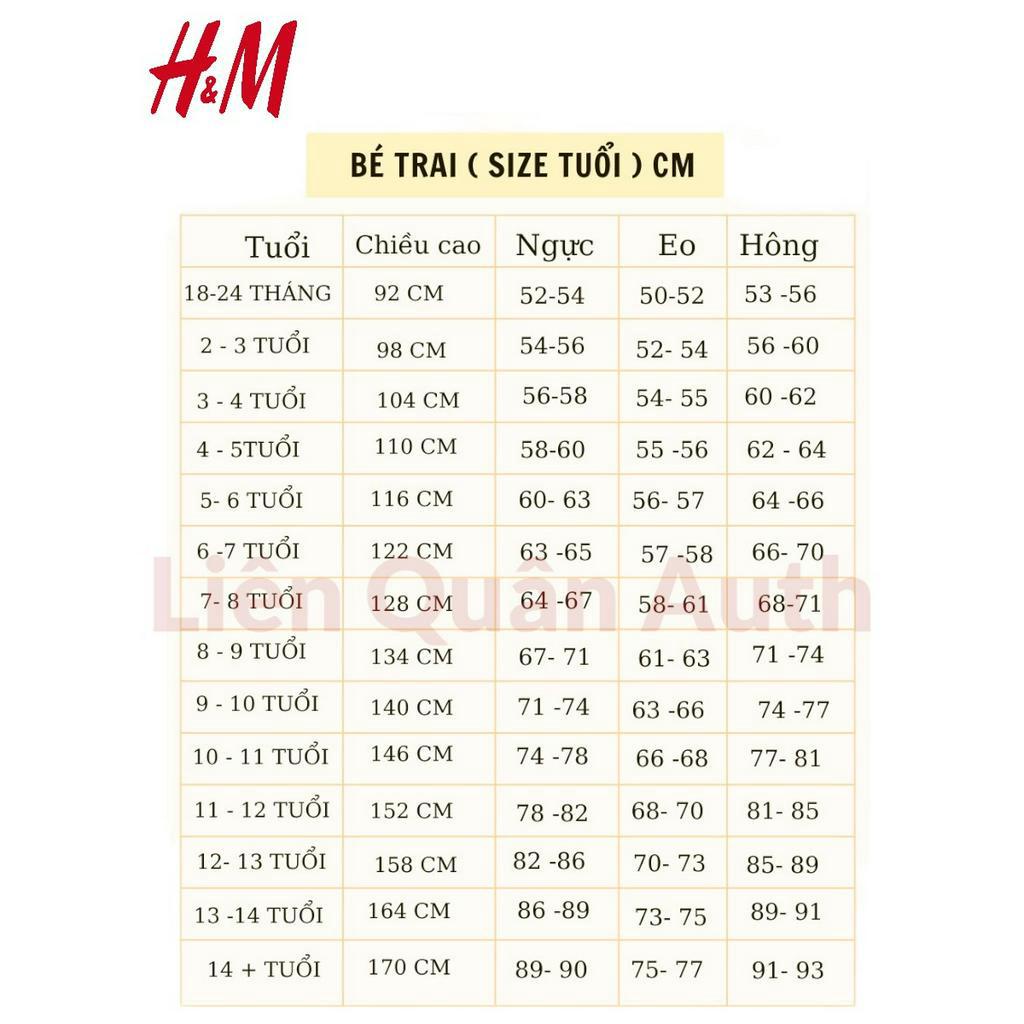 H&M

BÉ TRAI ( SIZE TUỔI ) CM

| Tuổi | Chiều cao | Ngực | Eo | Hông |
|---|---|---|---|---|
| 18-24 THÁNG | 92 CM | 52-54 | 50-52 | 53 -56 |
| 2 - 3 TUỔI | 98 CM | 54-56 | 52- 54 | 56 -60 |
| 3 - 4 TUỔI | 104 CM | 56-58 | 54- 55 | 60 -62 |
| 4 - 5TUỔI | 110 CM | 58-60 | 55 -56 | 62 - 64 |
| 5- 6 TUỔI | 116 CM | 60- 63 | 56- 57 | 64 -66 |
| 6 -7 TUỔI | 122 CM | 63 -65 | 57 -58 | 66- 70 |
| 7- 8 TUỔI | 128 CM | 64 -67 | 58- 61 | 68-71 |
| 8 - 9 TUỔI | 134 CM | 67- 71 | 61- 63 | 71 -74 |
| 9 - 10 TUỔI | 140 CM | 71 -74 | 63 -66 | 74 -77 |
| 10 - 11 TUỔI | 146 CM | 74 -78 | 66 -68 | 77- 81 |
| 11 - 12 TUỔI | 152 CM | 78 -82 | 68- 70 | 81- 85 |
| 12- 13 TUỔI | 158 CM | 82 -86 | 70- 73 | 85- 89 |
| 13 -14 TUỔI | 164 CM | 86 -89 | 73- 75 | 89- 91 |
| 14 + TUỔI | 170 CM | 89- 90 | 75- 77 | 91- 93 |

Liên Quân Auth